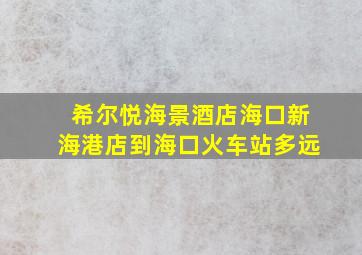 希尔悦海景酒店海口新海港店到海口火车站多远